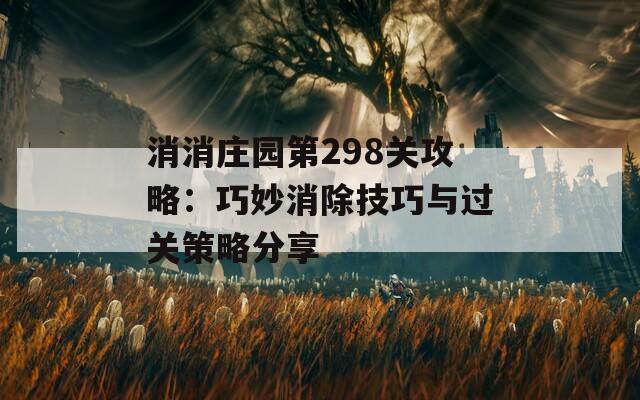 消消庄园第298关攻略：巧妙消除技巧与过关策略分享